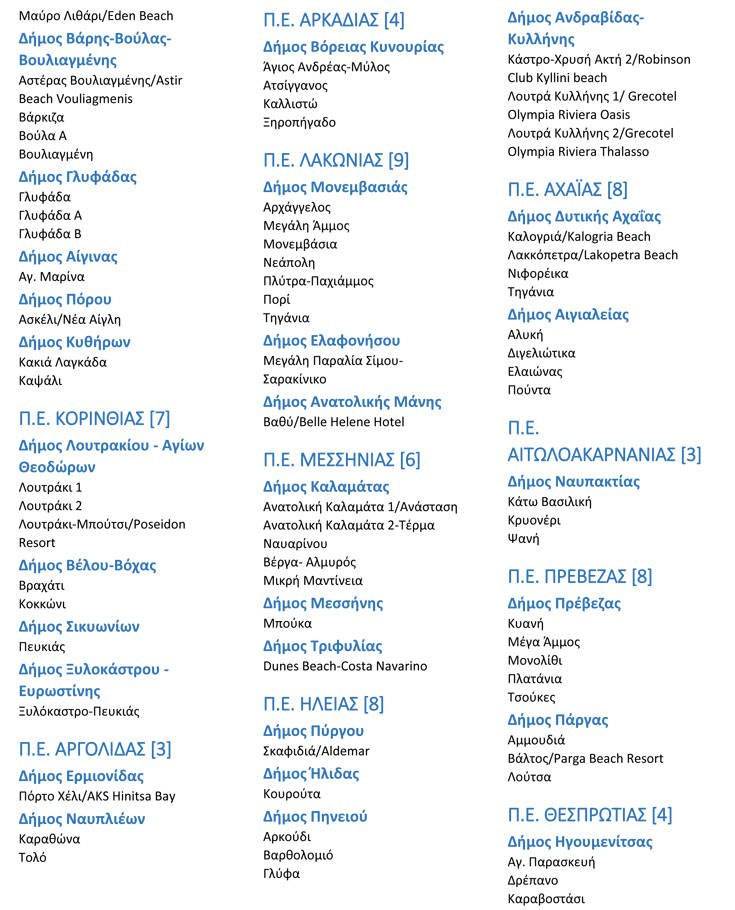 Μαύρο Λιθάρι/Eden Beach
Δήμος Βάρης-Βούλας-Βουλιαγμένης
Αστέρας Βουλιαγμένης/Astir Beach Vouliagmenis
Βάρκιζα
Βούλα Α
Βουλιαγμένη
Δήμος Γλυφάδας
Γλυφάδα
Γλυφάδα Α
Γλυφάδα Β
Δήμος Αίγινας
Αγ. Μαρίνα
Δήμος Πόρου
Ασκέλι/Νέα Αίγλη
Δήμος Κυθήρων
Κακιά Λαγκάδα
Καψάλι

Π.Ε. ΚΟΡΙΝΘΙΑΣ [7]
Δήμος Λουτρακίου - Αγίων Θεοδώρων
Λουτράκι 1
Λουτράκι 2
Λουτράκι-Μπούτσι/Poseidon Resort
Δήμος Βέλου-Βόχας
Βραχάτι
Κοκκώνι
Δήμος Σικυωνίων
Πευκιάς
Δήμος Ξυλοκάστρου - Ευρωστίνης
Ξυλόκαστρο-Πευκιάς

Π.Ε. ΑΡΓΟΛΙΔΑΣ [3]
Δήμος Ερμιονίδας
Πόρτο Χέλι/AKS Hinitsa Bay
Δήμος Ναυπλιέων
Καραθώνα
Τολό

Π.Ε. ΑΡΚΑΔΙΑΣ [4]
Δήμος Βόρειας Κυνουρίας
Άγιος Ανδρέας-Μύλος
Ατσίγγανος
Καλλιστώ
Ξηροπήγαδο

Π.Ε. ΛΑΚΩΝΙΑΣ [9]
Δήμος Μονεμβασιάς
Αρχάγγελος
Μεγάλη Άμμος
Μονεμβάσια
Νεάπολη
Πλύτρα-Παχιάμμος
Πορί
Τηγάνια
Δήμος Ελαφονήσου
Μεγάλη Παραλία Σίμου-Σαρακίνικο
Δήμος Ανατολικής Μάνης
Βαθύ/Belle Helene Hotel

Π.Ε. ΜΕΣΣΗΝΙΑΣ [6]
Δήμος Καλαμάτας
Ανατολική Καλαμάτα 1/Ανάσταση
Ανατολική Καλαμάτα 2-Τέρμα
Ναυαρίνου
Βέργα- Αλμυρός
Μικρή Μαντίνεια
Δήμος Μεσσήνης
Μπούκα
Δήμος Τριφυλίας
Dunes Beach-Costa Navarino

Π.Ε. ΗΛΕΙΑΣ [8]
Δήμος Πύργου
Σκαφιδιά/Aldemar
Δήμος Ήλιδας
Κουρούτα
Δήμος Πηνειού
Αρκούδι
Βαρθολομιό
Γλύφα

Δήμος Ανδραβίδας-Κυλλήνης
Κάστρο-Χρυσή Ακτή 2/Robinson Club Kyllini beach
Λουτρά Κυλλήνης 1/ Grecotel Olympia Riviera Oasis
Λουτρά Κυλλήνης 2/Grecotel Olympia Riviera Thalasso

Π.Ε. ΑΧΑΪΑΣ [8]
Δήμος Δυτικής Αχαΐας
Καλογριά/Kalogria Beach
Λακκόπετρα/Lakopetra Beach
Νιφορέικα
Τηγάνια
Δήμος Αιγιαλείας
Αλυκή
Διγελιώτικα
Ελαιώνας
Πούντα

Π.Ε. ΑΙΤΩΛΟΑΚΑΡΝΑΝΙΑΣ [3]
Δήμος Ναυπακτίας
Κάτω Βασιλική
Κρυονέρι
Ψανή

Π.Ε. ΠΡΕΒΕΖΑΣ [8]
Δήμος Πρέβεζας
Κυανή
Μέγα Άμμος
Μονολίθι
Πλατάνια
Τσούκες
Δήμος Πάργας
Αμμουδιά
Βάλτος/Parga Beach Resort
Λούτσα

Π.Ε. ΘΕΣΠΡΩΤΙΑΣ [4]
Δήμος Ηγουμενίτσας
Αγ. Παρασκευή
Δρέπανο
Καραβοστάσι